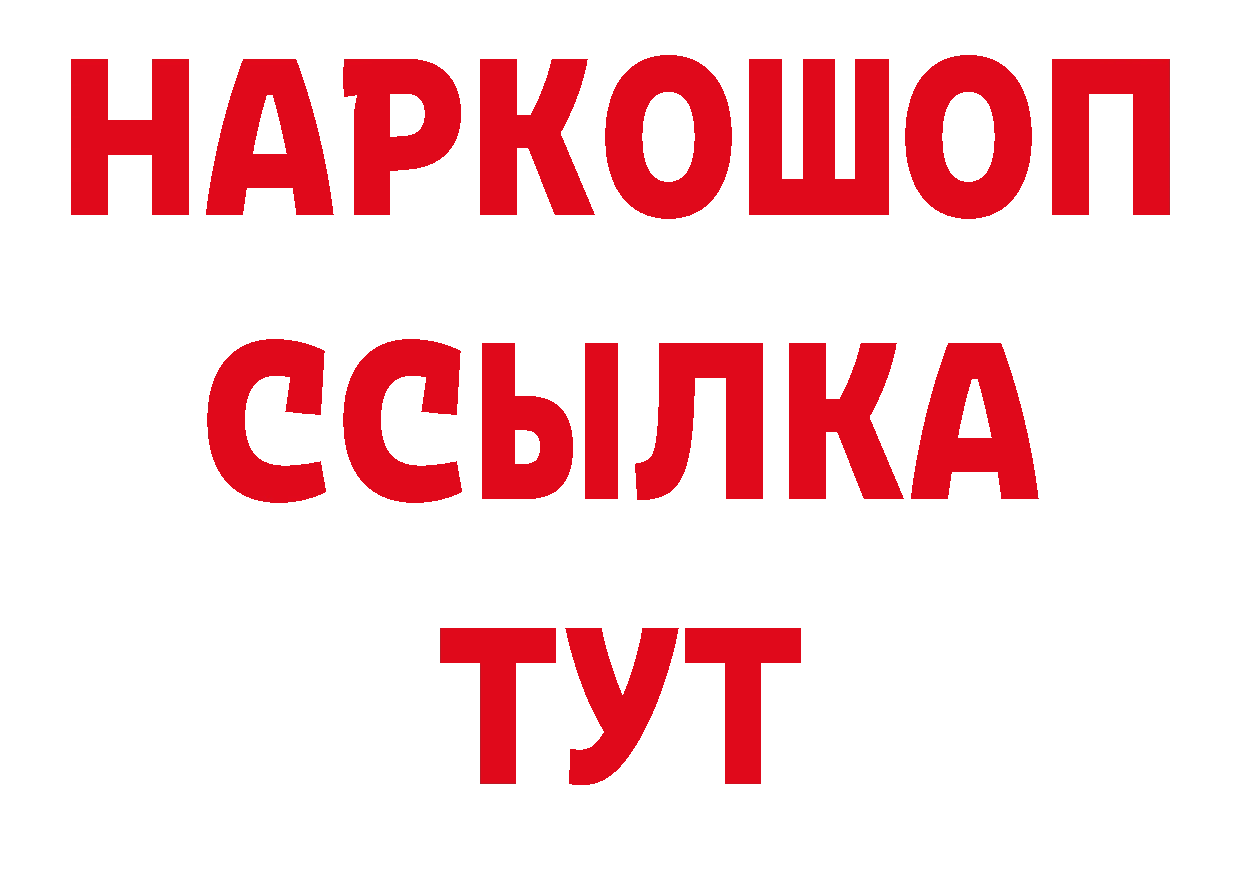 НАРКОШОП
ССЫЛКА
ТУТ